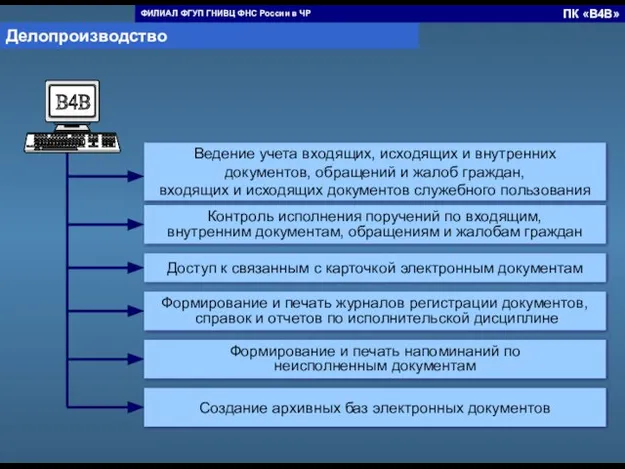 ФИЛИАЛ ФГУП ГНИВЦ ФНС России в ЧР

ПК «В4В»

Делопроизводство

В4В

Ведение учета входящих, исходящих и внутренних документов, обращений и жалоб граждан, входящих и исходящих документов служебного пользования

Контроль исполнения поручений по входящим, внутренним документам, обращениям и жалобам граждан

Доступ к связанным с карточкой электронным документам

Формирование и печать журналов регистрации документов, справок и отчетов по исполнительской дисциплине

Формирование и печать напоминаний по неисполненным документам

Создание архивных баз электронных документов